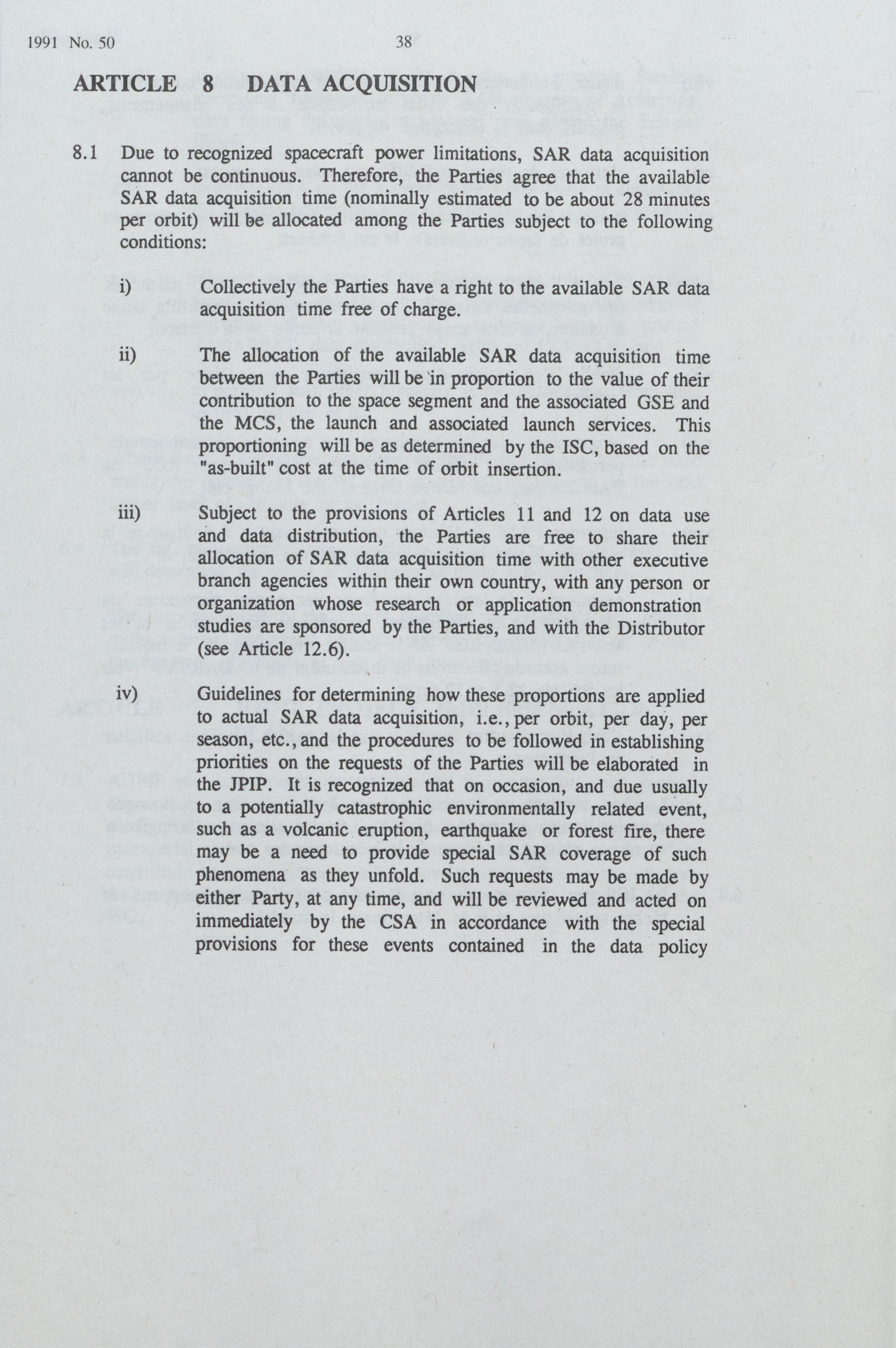 1991 No. 50

38

ARTICLE 8 DATA ACQUISITION

8.1 Due to recognized spacecraft power limitations, SAR data acquisition cannot be continuous. Therefore, the Parties agree that the available SAR data acquisition time (nominally estimated to be about 28 minutes per orbit) will be allocated among the Parties subject to the following conditions:

i) Collectively the Parties have a right to the available SAR data acquisition time free of charge.

ii) The allocation of the available SAR data acquisition time between the Parties will be in proportion to the value of their contribution to the space segment and the associated GSE and the MCS, the launch and associated launch services. This proportioning will be as determined by the ISC, based on the "as-built" cost at the time of orbit insertion.

iii) Subject to the provisions of Articles 11 and 12 on data use and data distribution, the Parties are free to share their allocation of SAR data acquisition time with other executive branch agencies within their own country, with any person or organization whose research or application demonstration studies are sponsored by the Parties, and with the Distributor (see Article 12.6).

iv) Guidelines for determining how these proportions are applied to actual SAR data acquisition, i.e., per orbit, per day, per season, etc., and the procedures to be followed in establishing priorities on the requests of the Parties will be elaborated in the JPIP. It is recognized that on occasion, and due usually to a potentially catastrophic environmentally related event, such as a volcanic eruption, earthquake or forest fire, there may be a need to provide special SAR coverage of such phenomena as they unfold. Such requests may be made by either Party, at any time, and will be reviewed and acted on immediately by the CSA in accordance with the special provisions for these events contained in the data policy